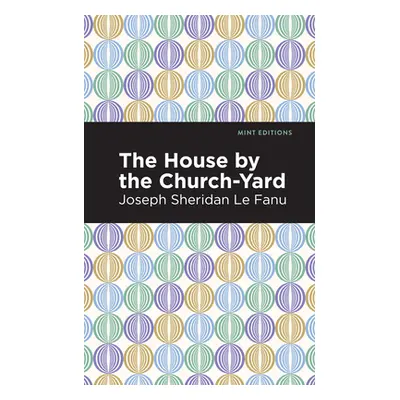 MINT EDITIONS

The House by the Church-Yard

Joseph Sheridan Le Fanu